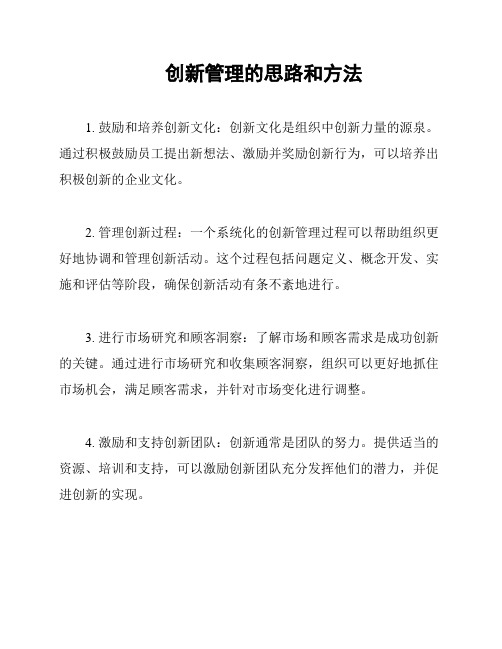 创新管理的思路和方法

1. 鼓励和培养创新文化：创新文化是组织中创新力量的源泉。通过积极鼓励员工提出新想法、激励并奖励创新行为，可以培养出积极创新的企业文化。

2. 管理创新过程：一个系统化的创新管理过程可以帮助组织更好地协调和管理创新活动。这个过程包括问题定义、概念开发、实施和评估等阶段，确保创新活动有条不紊地进行。

3. 进行市场研究和顾客洞察：了解市场和顾客需求是成功创新的关键。通过进行市场研究和收集顾客洞察，组织可以更好地抓住市场机会，满足顾客需求，并针对市场变化进行调整。

4. 激励和支持创新团队：创新通常是团队的努力。提供适当的资源、培训和支持，可以激励创新团队充分发挥他们的潜力，并促进创新的实现。